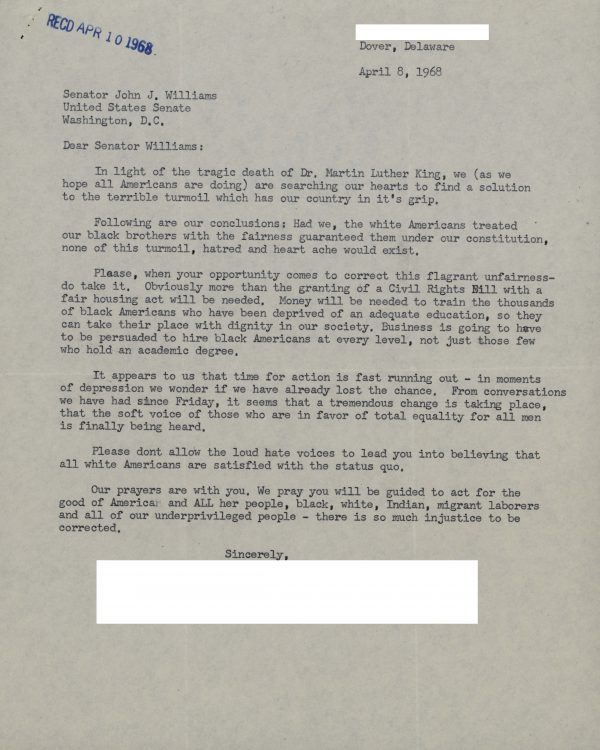 RECD APR 10 1968

Dover, Delaware

April 8, 1968

Senator John J. Williams
United States Senate
Washington, D.C.

Dear Senator Williams:

In light of the tragic death of Dr. Martin Luther King, we (as we hope all Americans are doing) are searching our hearts to find a solution to the terrible turmoil which has our country in it's grip.

Following are our conclusions; Had we, the white Americans treated our black brothers with the fairness guaranteed them under our constitution, none of this turmoil, hatred and heart ache would exist.

Please, when your opportunity comes to correct this flagrant unfairness- do take it. Obviously more than the granting of a Civil Rights Bill with a fair housing act will be needed. Money will be needed to train the thousands of black Americans who have been deprived of an adequate education, so they can take their place with dignity in our society. Business is going to have to be persuaded to hire black Americans at every level, not just those few who hold an academic degree.

It appears to us that time for action is fast running out - in moments of depression we wonder if we have already lost the chance. From conversations we have had since Friday, it seems that a tremendous change is taking place, that the soft voice of those who are in favor of total equality for all men is finally being heard.

Please dont allow the loud hate voices to lead you into believing that all white Americans are satisfied with the status quo.

Our prayers are with you. We pray you will be guided to act for the good of America and ALL her people, black, white, Indian, migrant laborers and all of our underprivileged people - there is so much injustice to be corrected.

Sincerely,